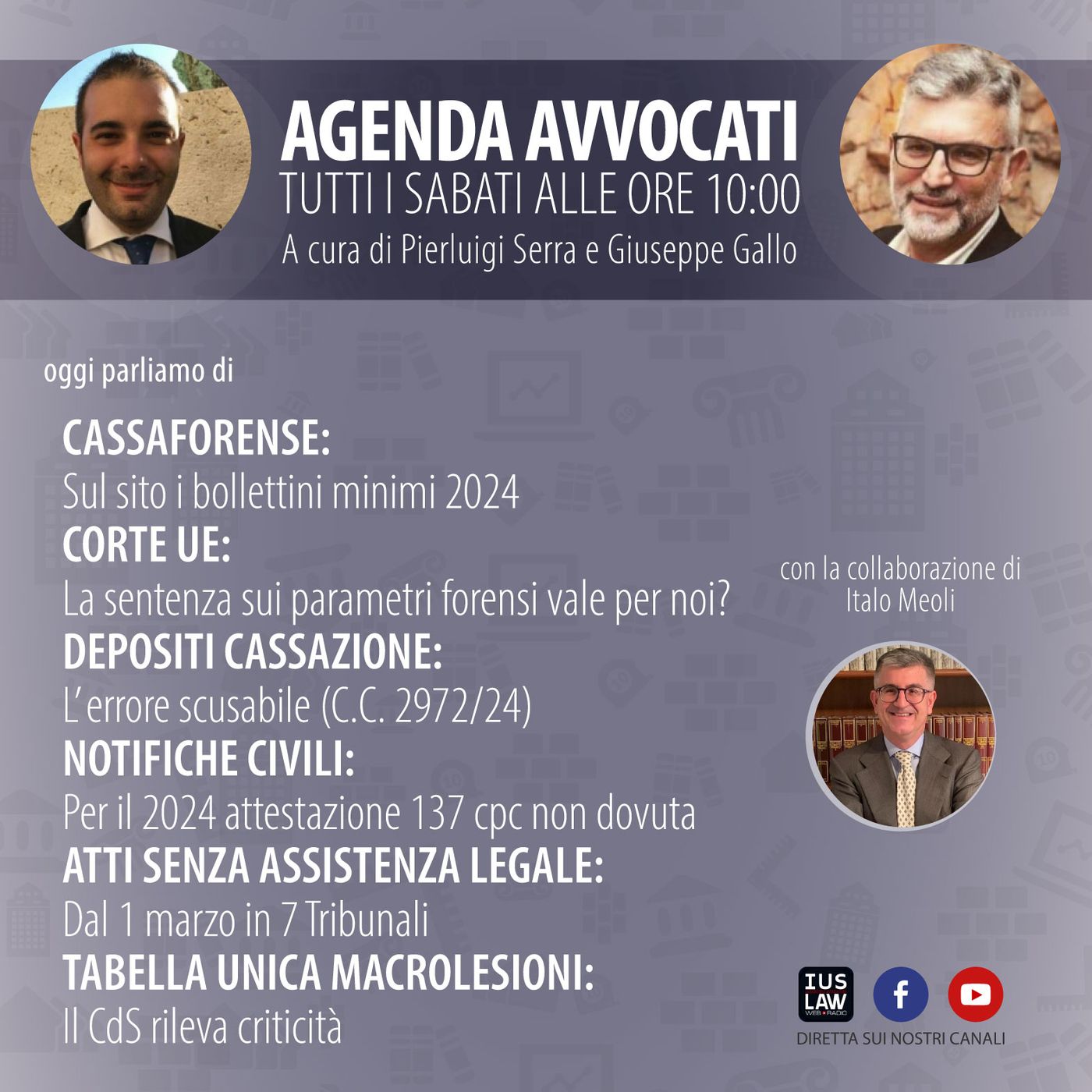 AGENDA AVVOCATI
TUTTI I SABATI ALLE ORE 10:00
A cura di Pierluigi Serra e Giuseppe Gallo

oggi parliamo di

CASSAFORENSE:
Sul sito i bollettini minimi 2024
CORTE UE:
La sentenza sui parametri forensi vale per noi?
DEPOSITI CASSAZIONE:
L'errore scusabile (C.C. 2972/24)
NOTIFICHE CIVILI:
Per il 2024 attestazione 137 cpc non dovuta
ATTI SENZA ASSISTENZA LEGALE:
Dal 1 marzo in 7 Tribunali
TABELLA UNICA MACROLESIONI:
Il CdS rileva criticità

con la collaborazione di
Italo Meoli

IUS LAW WEB RADIO

DIRETTA SUI NOSTRI CANALI